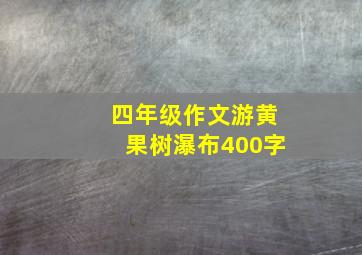 四年级作文游黄果树瀑布400字